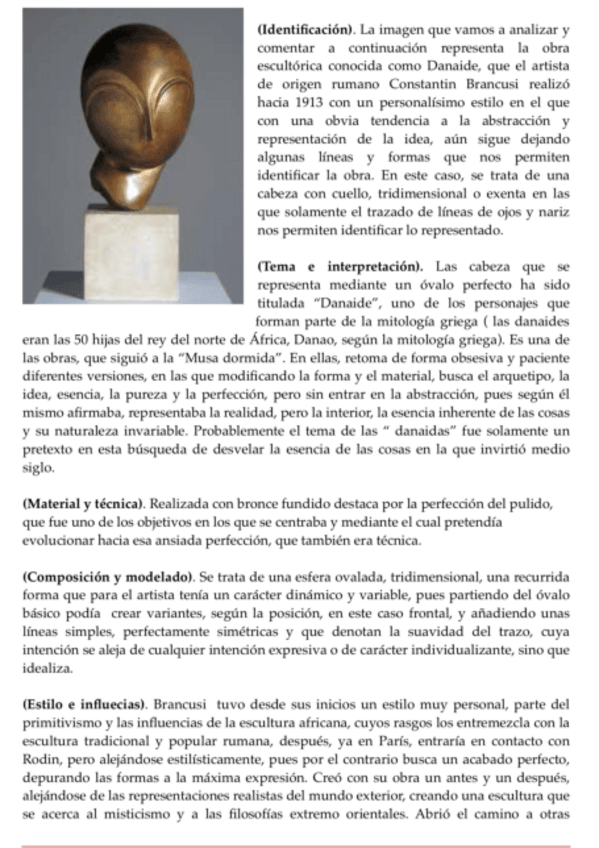 (Identificación). La imagen que vamos a analizar y comentar a continuación representa la obra escultórica conocida como Danaide, que el artista de origen rumano Constantin Brancusi realizó hacia 1913 con un personalísimo estilo en el que con una obvia tendencia a la abstracción y representación de la idea, aún sigue dejando algunas líneas y formas que nos permiten identificar la obra. En este caso, se trata de una cabeza con cuello, tridimensional o exenta en las que solamente el trazado de líneas de ojos y nariz nos permiten identificar lo representado.

(Tema e interpretación). Las cabeza que se representa mediante un óvalo perfecto ha sido titulada "Danaide", uno de los personajes que forman parte de la mitología griega ( las danaides eran las 50 hijas del rey del norte de África, Danao, según la mitología griega). Es una de las obras, que siguió a la "Musa dormida". En ellas, retoma de forma obsesiva y paciente diferentes versiones, en las que modificando la forma y el material, busca el arquetipo, la idea, esencia, la pureza y la perfección, pero sin entrar en la abstracción, pues según él mismo afirmaba, representaba la realidad, pero la interior, la esencia inherente de las cosas y su naturaleza invariable. Probablemente el tema de las " danaidas" fue solamente un pretexto en esta búsqueda de desvelar la esencia de las cosas en la que invirtió medio siglo.

(Material y técnica). Realizada con bronce fundido destaca por la perfección del pulido, que fue uno de los objetivos en los que se centraba y mediante el cual pretendía evolucionar hacia esa ansiada perfección, que también era técnica.

(Composición y modelado). Se trata de una esfera ovalada, tridimensional, una recurrida forma que para el artista tenía un carácter dinámico y variable, pues partiendo del óvalo básico podía crear variantes, según la posición, en este caso frontal, y añadiendo unas líneas simples, perfectamente simétricas y que denotan la suavidad del trazo, cuya intención se aleja de cualquier intención expresiva o de carácter individualizante, sino que idealiza.

(Estilo e influecias). Brancusi tuvo desde sus inicios un estilo muy personal, parte del primitivismo y las influencias de la escultura africana, cuyos rasgos los entremezcla con la escultura tradicional y popular rumana, después, ya en París, entraría en contacto con Rodin, pero alejándose estilísticamente, pues por el contrario busca un acabado perfecto, depurando las formas a la máxima expresión. Creó con su obra un antes y un después, alejándose de las representaciones realistas del mundo exterior, creando una escultura que se acerca al misticismo y a las filosofías extremo orientales. Abrió el camino a otras